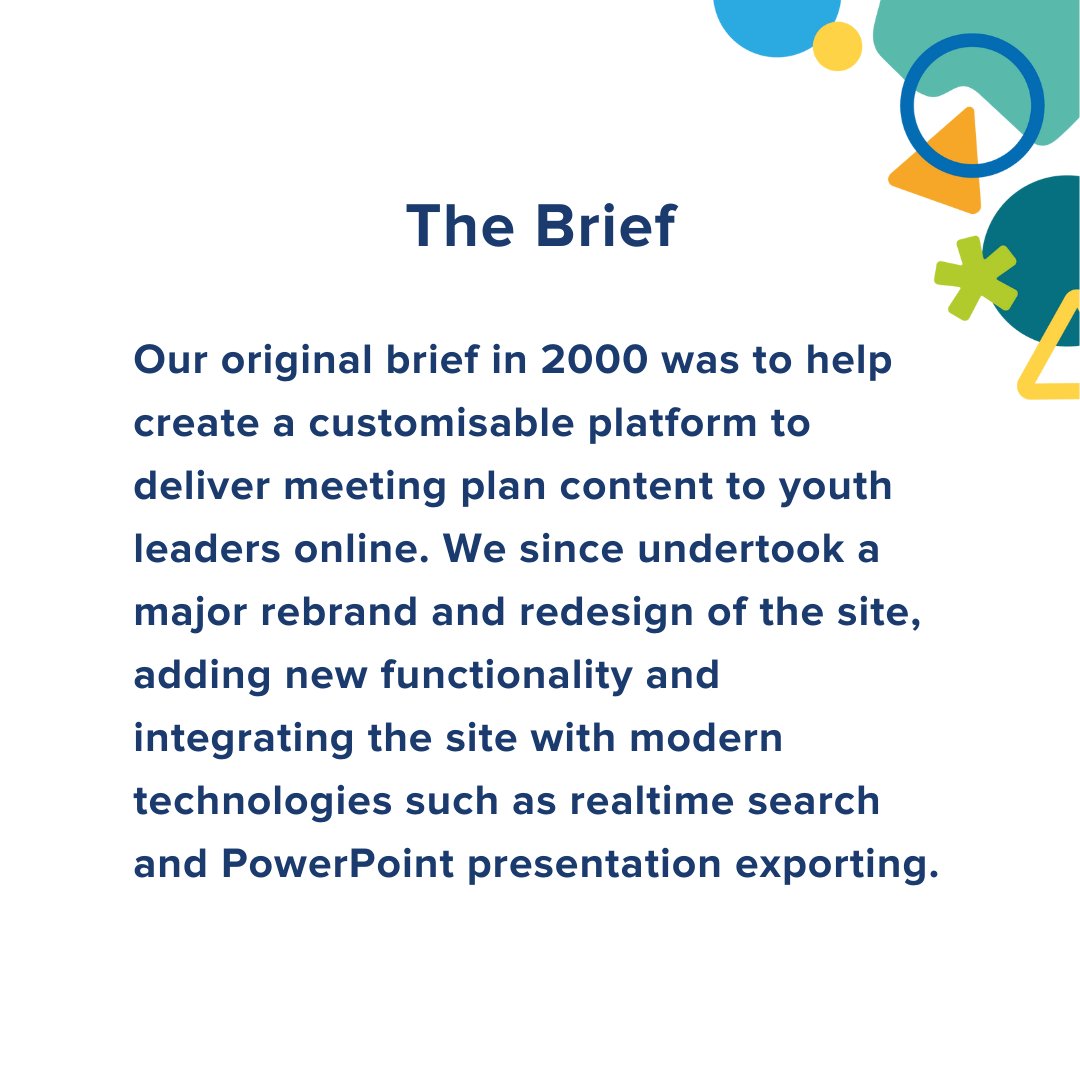 The Brief

Our original brief in 2000 was to help create a customisable platform to deliver meeting plan content to youth leaders online. We since undertook a major rebrand and redesign of the site, adding new functionality and integrating the site with modern technologies such as realtime search and PowerPoint presentation exporting.